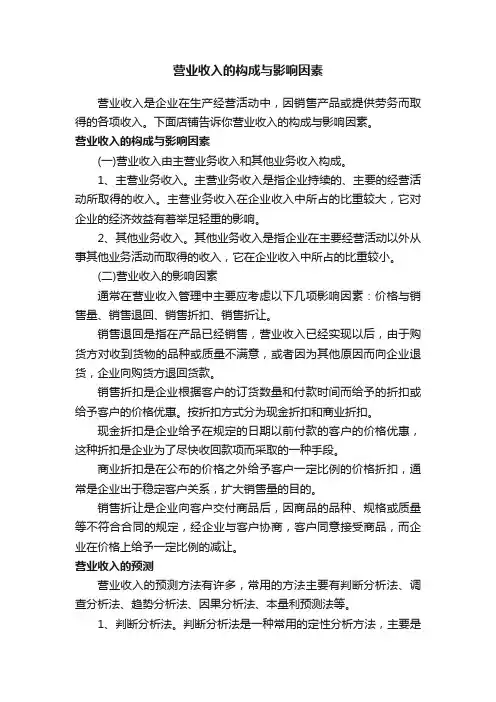 营业收入的构成与影响因素

营业收入是企业在生产经营活动中，因销售产品或提供劳务而取得的各项收入。下面店铺告诉你营业收入的构成与影响因素。

营业收入的构成与影响因素

(一)营业收入由主营业务收入和其他业务收入构成。

1、主营业务收入。主营业务收入是指企业持续的、主要的经营活动所取得的收入。主营业务收入在企业收入中所占的比重较大，它对企业的经济效益有着举足轻重的影响。

2、其他业务收入。其他业务收入是指企业在主要经营活动以外从事其他业务活动而取得的收入，它在企业收入中所占的比重较小。

(二)营业收入的影响因素

通常在营业收入管理中主要应考虑以下几项影响因素：价格与销售量、销售退回、销售折扣、销售折让。

销售退回是指在产品已经销售，营业收入已经实现以后，由于购货方对收到货物的品种或质量不满意，或者因为其他原因而向企业退货，企业向购货方退回货款。

销售折扣是企业根据客户的订货数量和付款时间而给予的折扣或给予客户的价格优惠。按折扣方式分为现金折扣和商业折扣。

现金折扣是企业给予在规定的日期以前付款的客户的价格优惠，这种折扣是企业为了尽快收回款项而采取的一种手段。

商业折扣是在公布的价格之外给予客户一定比例的价格折扣，通常是企业出于稳定客户关系，扩大销售量的目的。

销售折让是企业向客户交付商品后，因商品的品种、规格或质量等不符合合同的规定，经企业与客户协商，客户同意接受商品，而企业在价格上给予一定比例的减让。

营业收入的预测

营业收入的预测方法有许多，常用的方法主要有判断分析法、调查分析法、趋势分析法、因果分析法、本量利预测法等。

1、判断分析法。判断分析法是一种常用的定性分析方法，主要是